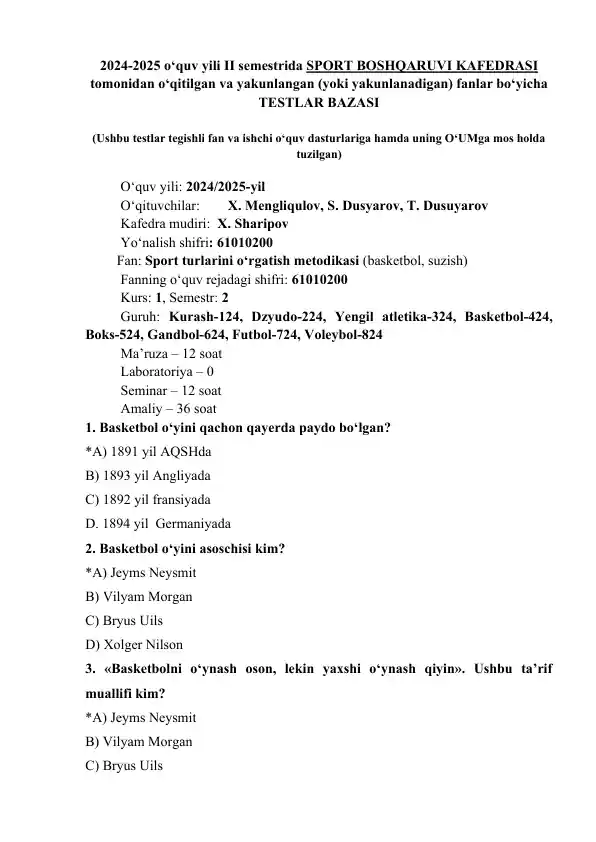 2024-2025 o‘quv yili II semestrida SPORT BOSHQARUVI KAFEDRASI tomonidan o‘qitilgan va yakunlangan (yoki yakunlanadigan) fanlar bo‘yicha TESTLAR BAZASI

(Ushbu testlar tegishli fan va ishchi o‘quv dasturlariga hamda uning O‘UMga mos holda tuzilgan)

O‘quv yili: 2024/2025-yil
O‘qituvchilar: X. Mengliqulov, S. Dusyarov, T. Dusuyarov
Kafedra mudiri: X. Sharipov
Yo‘nalish shifri: 61010200
Fan: Sport turlarini o‘rgatish metodikasi (basketbol, suzish)
Fanning o‘quv rejadagi shifri: 61010200
Kurs: 1, Semestr: 2
Guruh: Kurash-124, Dzyudo-224, Yengil atletika-324, Basketbol-424, Boks-524, Gandbol-624, Futbol-724, Voleybol-824
Ma’ruza – 12 soat
Laboratoriya – 0
Seminar – 12 soat
Amaliy – 36 soat

1. Basketbol o‘yini qachon qayerda paydo bo‘lgan?
*A) 1891 yil AQSHda
B) 1893 yil Angliyada
C) 1892 yil fransiyada
D. 1894 yil Germaniyada

2. Basketbol o‘yini asoschisi kim?
*A) Jeyms Neysmit
B) Vilyam Morgan
C) Bryus Uils
D) Xolger Nilson

3. «Basketbolni o‘ynash oson, lekin yaxshi o‘ynash qiyin». Ushbu ta’rif muallifi kim?
*A) Jeyms Neysmit
B) Vilyam Morgan
C) Bryus Uils